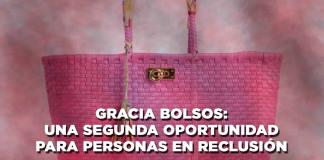 GRACIA BOLSOS:
UNA SEGUNDA OPORTUNIDAD
PARA PERSONAS EN RECLUSIÓN